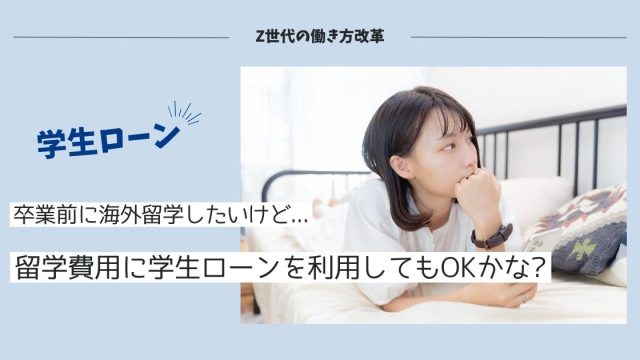 Z世代の働き方改革

学生ローン

卒業前に海外留学したいけど…

留学費用に学生ローンを利用してもOKかな?